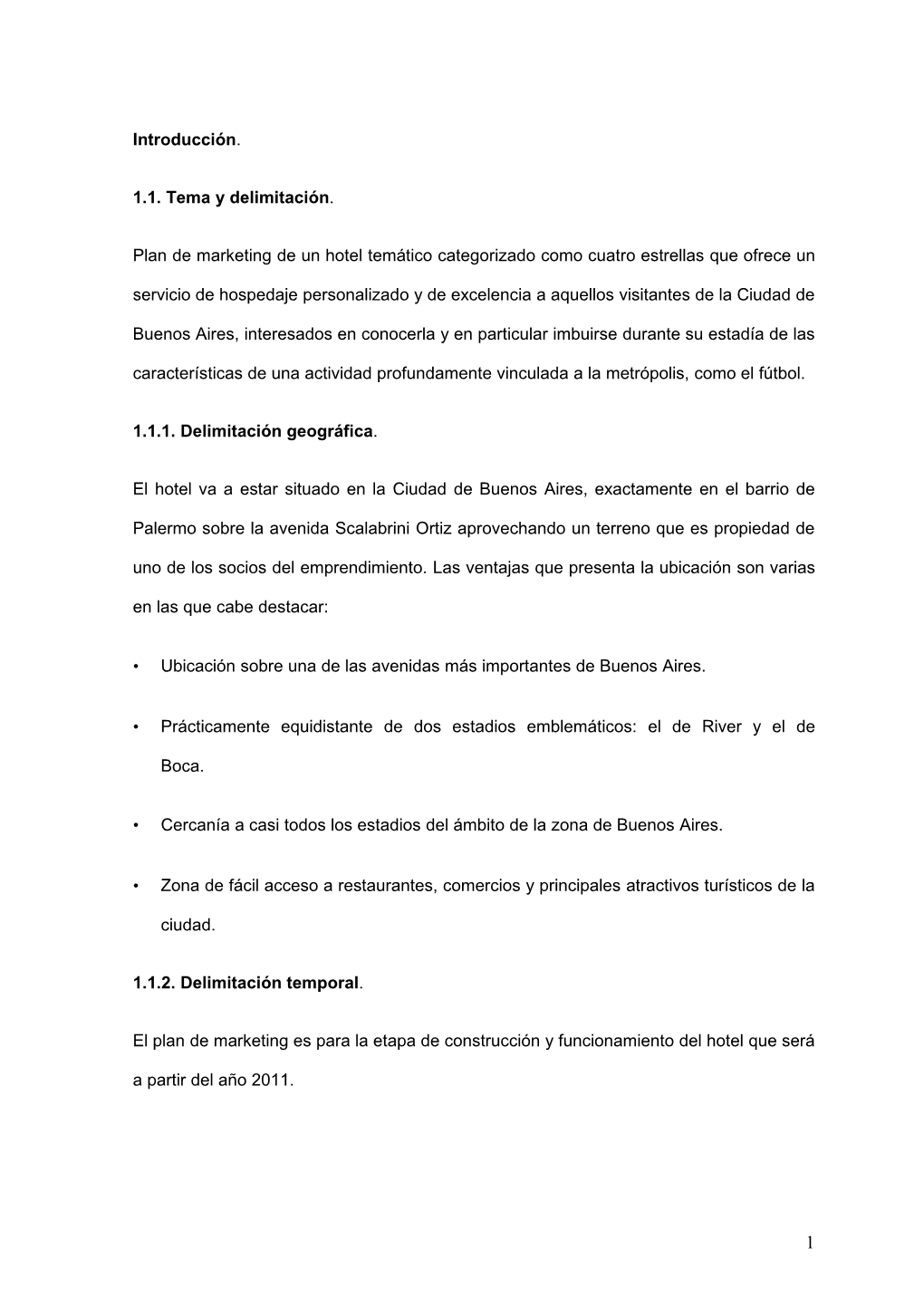 Introducción.

1.1. Tema y delimitación.

Plan de marketing de un hotel temático categorizado como cuatro estrellas que ofrece un servicio de hospedaje personalizado y de excelencia a aquellos visitantes de la Ciudad de Buenos Aires, interesados en conocerla y en particular imbuirse durante su estadía de las características de una actividad profundamente vinculada a la metrópolis, como el fútbol.

1.1.1. Delimitación geográfica.

El hotel va a estar situado en la Ciudad de Buenos Aires, exactamente en el barrio de Palermo sobre la avenida Scalabrini Ortiz aprovechando un terreno que es propiedad de uno de los socios del emprendimiento. Las ventajas que presenta la ubicación son varias en las que cabe destacar:

• Ubicación sobre una de las avenidas más importantes de Buenos Aires.

• Prácticamente equidistante de dos estadios emblemáticos: el de River y el de Boca.

• Cercanía a casi todos los estadios del ámbito de la zona de Buenos Aires.

• Zona de fácil acceso a restaurantes, comercios y principales atractivos turísticos de la ciudad.

1.1.2. Delimitación temporal.

El plan de marketing es para la etapa de construcción y funcionamiento del hotel que será a partir del año 2011.

1